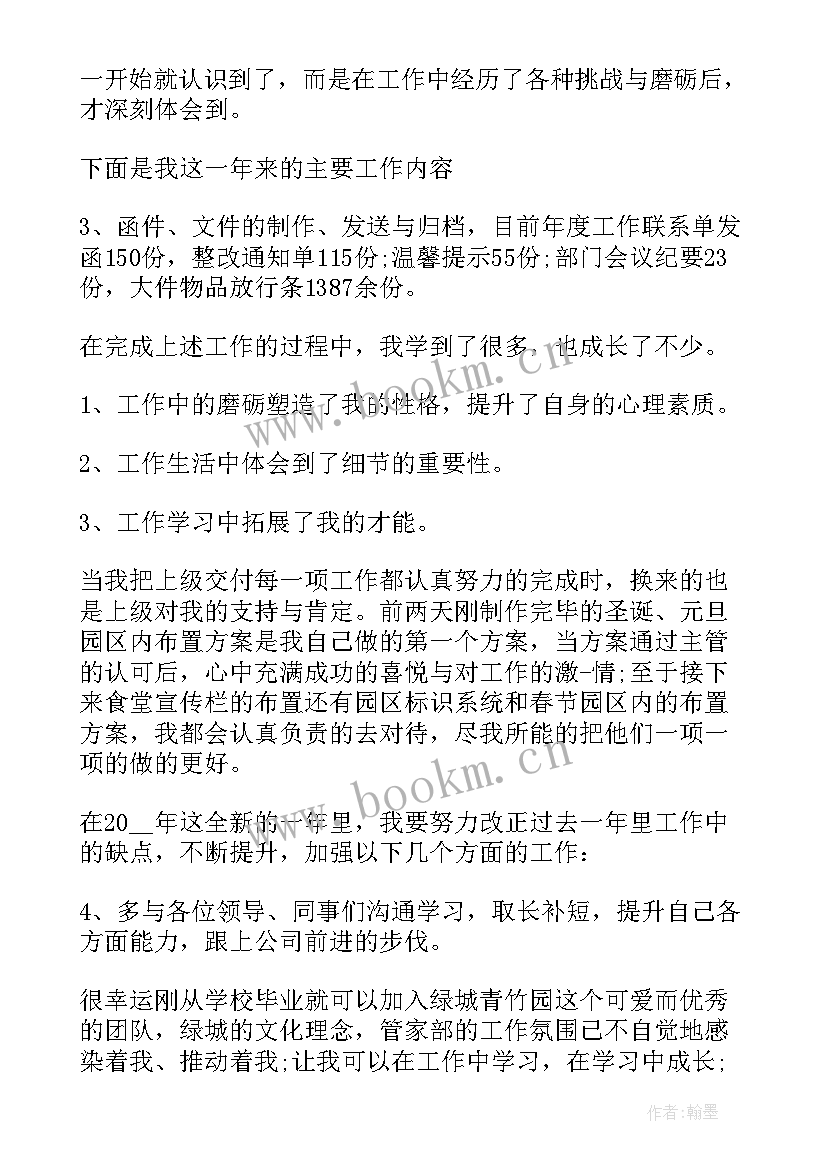 一开始就认识到了，而是在工作中经历了各种挑战与磨砺后，才深刻体会到。

下面是我这一年来的主要工作内容

3、函件、文件的制作、发送与归档，目前年度工作联系单发函150份，整改通知单115份;温馨提示55份;部门会议纪要23份，大件物品放行条1387余份。

在完成上述工作的过程中，我学到了很多，也成长了不少。

1、工作中的磨砺塑造了我的性格，提升了自身的心理素质。

2、工作生活中体会到了细节的重要性。

3、工作学习中拓展了我的才能。

当我把上级交付每一项工作都认真努力的完成时，换来的也是上级对我的支持与肯定。前两天刚制作完毕的圣诞、元旦园区内布置方案是我自己做的第一个方案，当方案通过主管的认可后，心中充满成功的喜悦与对工作的激-情;至于接下来食堂宣传栏的布置还有园区标识系统和春节园区内的布置方案，我都会认真负责的去对待，尽我所能的把他们一项一项的做的更好。

在20__年这全新的一年里，我要努力改正过去一年里工作中的缺点，不断提升，加强以下几个方面的工作：

4、多与各位领导、同事们沟通学习，取长补短，提升自己各方面能力，跟上公司前进的步伐。

很幸运刚从学校毕业就可以加入绿城青竹园这个可爱而优秀的团队，绿城的文化理念，管家部的工作氛围已不自觉地感染着我、推动着我;让我可以在工作中学习，在学习中成长;

www.bookm.cn

www.bookm.cn

作者：翰墨